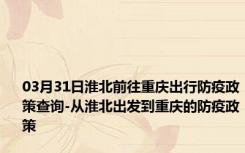 03月31日淮北前往重庆出行防疫政策查询-从淮北出发到重庆的防疫政策